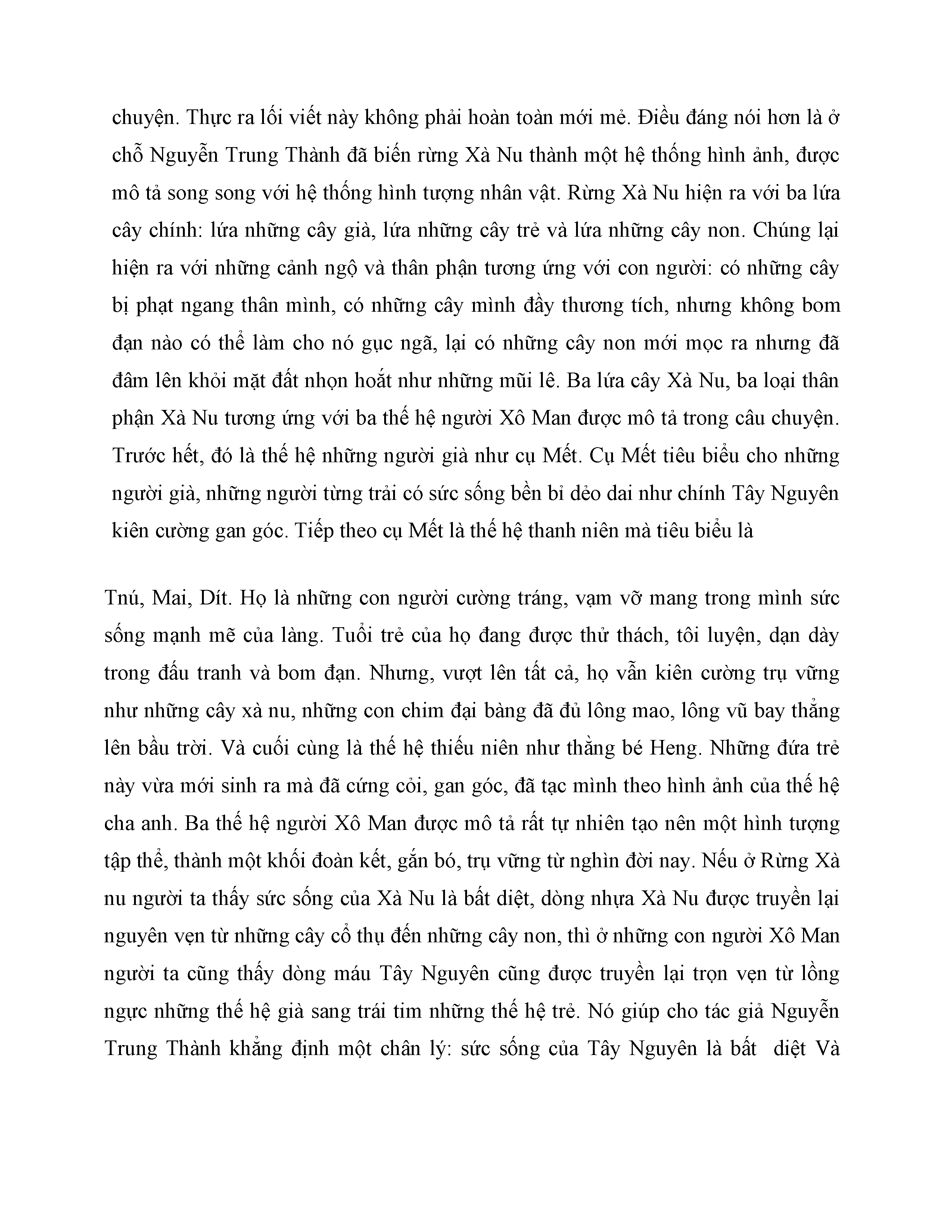 chuyện. Thực ra lối viết này không phải hoàn toàn mới mẻ. Điều đáng nói hơn là ở chỗ Nguyễn Trung Thành đã biến rừng Xà Nu thành một hệ thống hình ảnh, được mô tả song song với hệ thống hình tượng nhân vật. Rừng Xà Nu hiện ra với ba lứa cây chính: lứa những cây già, lứa những cây trẻ và lứa những cây non. Chúng lại hiện ra với những cảnh ngộ và thân phận tương ứng với con người: có những cây bị phạt ngang thân mình, có những cây mình đầy thương tích, nhưng không bom đạn nào có thể làm cho nó gục ngã, lại có những cây non mới mọc ra nhưng đã đâm lên khỏi mặt đất nhọn hoắt như những mũi lê. Ba lứa cây Xà Nu, ba loại thân phận Xà Nu tương ứng với ba thế hệ người Xô Man được mô tả trong câu chuyện. Trước hết, đó là thế hệ những người già như cụ Mết. Cụ Mết tiêu biểu cho những người già, những người từng trải có sức sống bền bỉ dẻo dai như chính Tây Nguyên kiên cường gan góc. Tiếp theo cụ Mết là thế hệ thanh niên mà tiêu biểu là

Tnú, Mai, Dít. Họ là những con người cường tráng, vạm vỡ mang trong mình sức sống mạnh mẽ của làng. Tuổi trẻ của họ đang được thử thách, tôi luyện, dạn dày trong đấu tranh và bom đạn. Nhưng, vượt lên tất cả, họ vẫn kiên cường trụ vững như những cây xà nu, những con chim đại bàng đã đủ lông mao, lông vũ bay thẳng lên bầu trời. Và cuối cùng là thế hệ thiếu niên như thằng bé Heng. Những đứa trẻ này vừa mới sinh ra mà đã cứng cỏi, gan góc, đã tạc mình theo hình ảnh của thế hệ cha anh. Ba thế hệ người Xô Man được mô tả rất tự nhiên tạo nên một hình tượng tập thể, thành một khối đoàn kết, gắn bó, trụ vững từ nghìn đời nay. Nếu ở Rừng Xà nu người ta thấy sức sống của Xà Nu là bất diệt, dòng nhựa Xà Nu được truyền lại nguyên vẹn từ những cây cổ thụ đến những cây non, thì ở những con người Xô Man người ta cũng thấy dòng máu Tây Nguyên cũng được truyền lại trọn vẹn từ lồng ngực những thế hệ già sang trái tim những thế hệ trẻ. Nó giúp cho tác giả Nguyễn Trung Thành khẳng định một chân lý: sức sống của Tây Nguyên là bất diệt Và